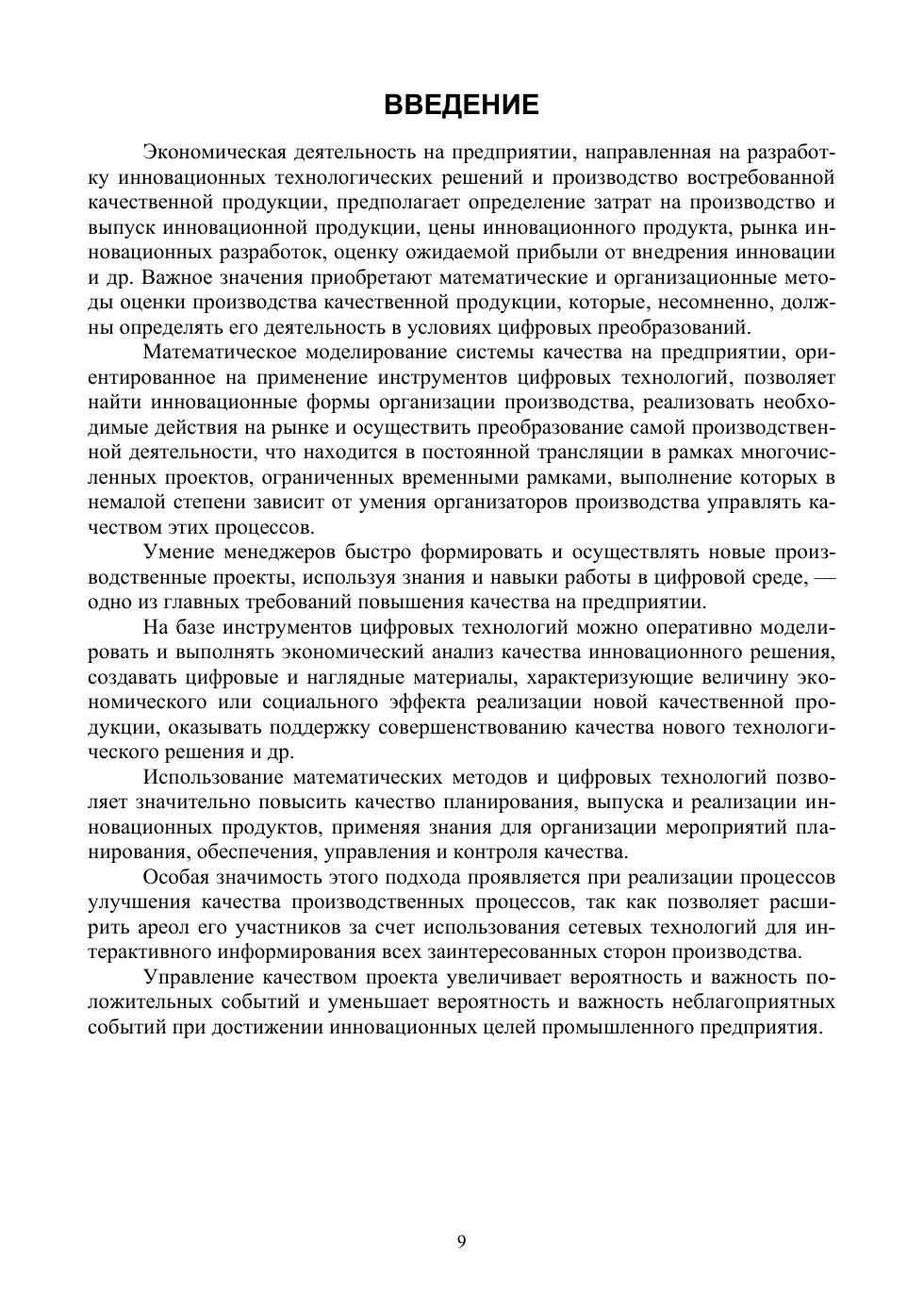 ВВЕДЕНИЕ

Экономическая деятельность на предприятии, направленная на разработку инновационных технологических решений и производство востребованной качественной продукции, предполагает определение затрат на производство и выпуск инновационной продукции, цены инновационного продукта, рынка инновационных разработок, оценку ожидаемой прибыли от внедрения инновации и др. Важное значения приобретают математические и организационные методы оценки производства качественной продукции, которые, несомненно, должны определять его деятельность в условиях цифровых преобразований.

Математическое моделирование системы качества на предприятии, ориентированное на применение инструментов цифровых технологий, позволяет найти инновационные формы организации производства, реализовать необходимые действия на рынке и осуществить преобразование самой производственной деятельности, что находится в постоянной трансляции в рамках многочисленных проектов, ограниченных временными рамками, выполнение которых в немалой степени зависит от умения организаторов производства управлять качеством этих процессов.

Умение менеджеров быстро формировать и осуществлять новые производственные проекты, используя знания и навыки работы в цифровой среде, — одно из главных требований повышения качества на предприятии.

На базе инструментов цифровых технологий можно оперативно моделировать и выполнять экономический анализ качества инновационного решения, создавать цифровые и наглядные материалы, характеризующие величину экономического или социального эффекта реализации новой качественной продукции, оказывать поддержку совершенствованию качества нового технологического решения и др.

Использование математических методов и цифровых технологий позволяет значительно повысить качество планирования, выпуска и реализации инновационных продуктов, применяя знания для организации мероприятий планирования, обеспечения, управления и контроля качества.

Особая значимость этого подхода проявляется при реализации процессов улучшения качества производственных процессов, так как позволяет расширить ареол его участников за счет использования сетевых технологий для интерактивного информирования всех заинтересованных сторон производства.

Управление качеством проекта увеличивает вероятность и важность положительных событий и уменьшает вероятность и важность неблагоприятных событий при достижении инновационных целей промышленного предприятия.

9